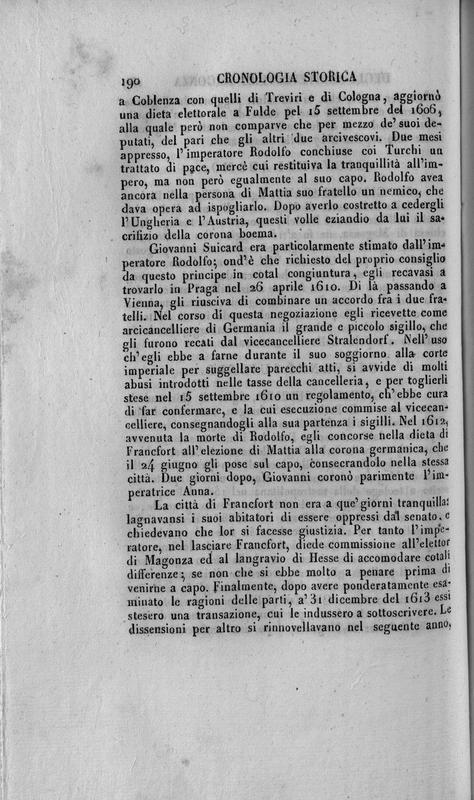 190 CRONOLOGIA STORICA

a Coblenza con quelli di Treviri e di Cologna, aggiornò una dieta elettorale a Fulde pel 15 settembre del 1606, alla quale però non comparve che per mezzo de' suoi deputati, del pari che gli altri due arcivescovi. Due mesi appresso, l'imperatore Rodolfo conchiuse coi Turchi un trattato di pace, mercè cui restituiva la tranquillità all'impero, ma non però egualmente al suo capo. Rodolfo avea ancora nella persona di Mattia suo fratello un nemico, che dava opera ad ispogliarlo. Dopo averlo costretto a cedergli l'Ungheria e l'Austria, questi volle eziandio da lui il sacrifizio della corona boema.

Giovanni Suicard era particolarmente stimato dall'imperatore Rodolfo; ond'è che richiesto del proprio consiglio da questo principe in cotal congiuntura, egli recavasi a trovarlo in Praga nel 26 aprile 1610. Di là passando a Vienna, gli riusciva di combinare un accordo fra i due fratelli. Nel corso di questa negoziazione egli ricevette come arcicancelliere di Germania il grande e piccolo sigillo, che gli furono recati dal vicecancelliere Stralendorf. Nell'uso ch'egli ebbe a farne durante il suo soggiorno alla corte imperiale per suggellare parecchi atti, si avvide di molti abusi introdotti nelle tasse della cancelleria, e per toglierli stese nel 15 settembre 1610 un regolamento, ch'ebbe cura di far confermare, e la cui esecuzione commise al vicecancelliere, consegnandogli alla sua partenza i sigilli. Nel 1612, avvenuta la morte di Rodolfo, egli concorse nella dieta di Francfort all'elezione di Mattia alla corona germanica, che il 24 giugno gli pose sul capo, consecrandolo nella stessa città. Due giorni dopo, Giovanni coronò parimente l'imperatrice Anna.

La città di Francfort non era a que' giorni tranquilla: lagnavansi i suoi abitatori di essere oppressi dal senato, e chiedevano che lor si facesse giustizia. Per tanto l'imperatore, nel lasciare Francfort, diede commissione all'elettor di Magonza ed al langravio di Hesse di accomodare cotali differenze; se non che si ebbe molto a penare prima di venirne a capo. Finalmente, dopo avere ponderatamente esaminato le ragioni delle parti, a' 31 dicembre del 1613 essi stesero una transazione, cui le indussero a sottoscrivere. Le dissensioni per altro si rinnovellavano nel seguente anno,